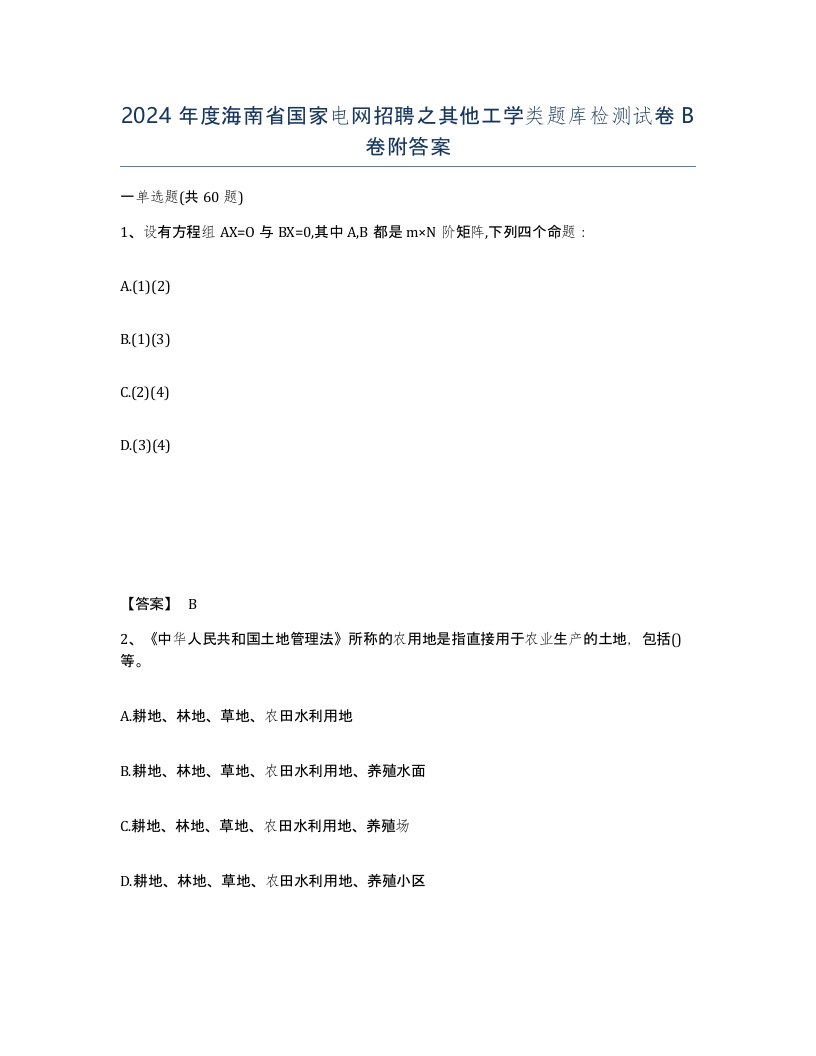 2024 年度海南省国家电网招聘之其他工学类题库检测试卷 B 卷附答案

一单选题(共 60 题)

1、设有方程组 AX=O 与 BX=0,其中 A,B 都是 m×N 阶矩阵,下列四个命题：

A.(1)(2)

B.(1)(3)

C.(2)(4)

D.(3)(4)

【答案】 B

2、《中华人民共和国土地管理法》所称的农用地是指直接用于农业生产的土地，包括()等。

A.耕地、林地、草地、农田水利用地

B.耕地、林地、草地、农田水利用地、养殖水面

C.耕地、林地、草地、农田水利用地、养殖场

D.耕地、林地、草地、农田水利用地、养殖小区